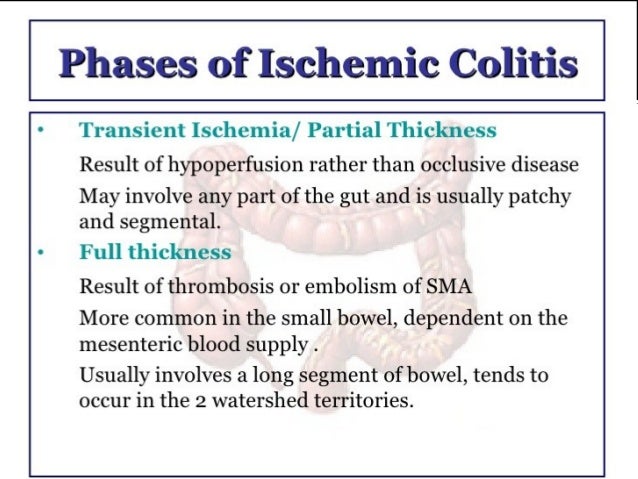 Phases of Ischemic Colitis

• Transient Ischemia/ Partial Thickness

Result of hypoperfusion rather than occlusive disease

May involve any part of the gut and is usually patchy and segmental.

• Full thickness

Result of thrombosis or embolism of SMA

More common in the small bowel, dependent on the mesenteric blood supply .

Usually involves a long segment of bowel, tends to occur in the 2 watershed territories.